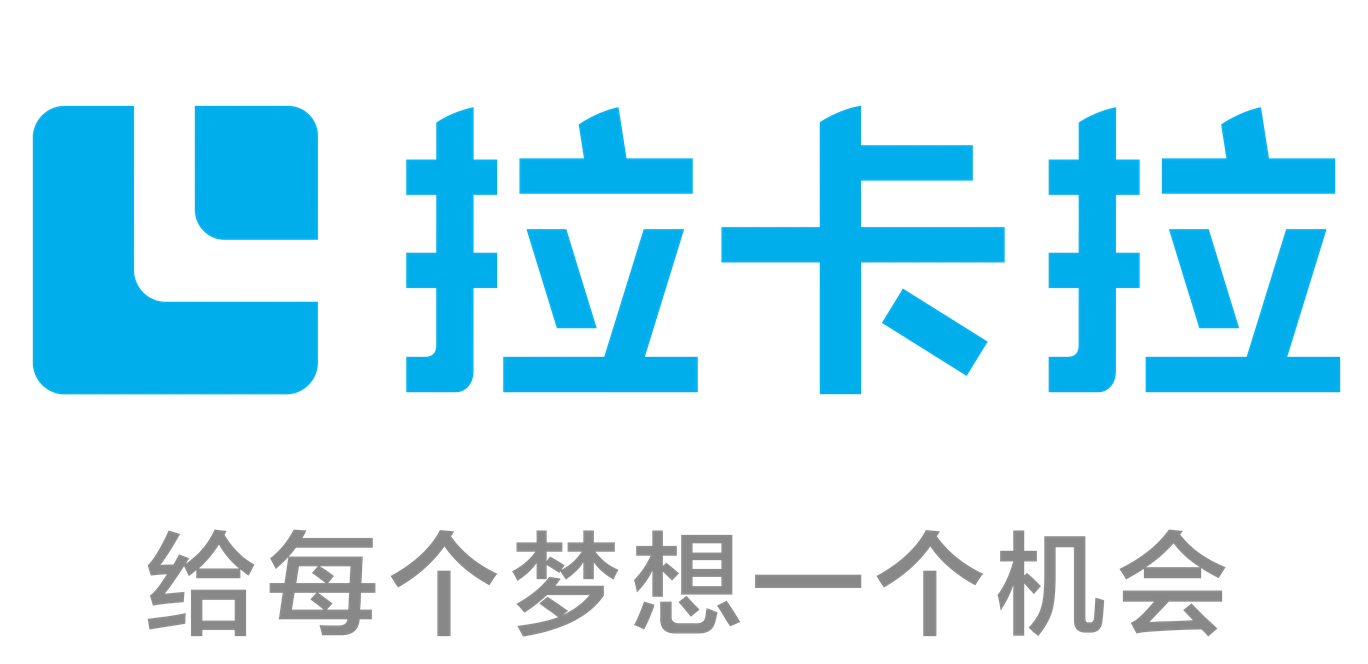 拉卡拉

给每个梦想一个机会